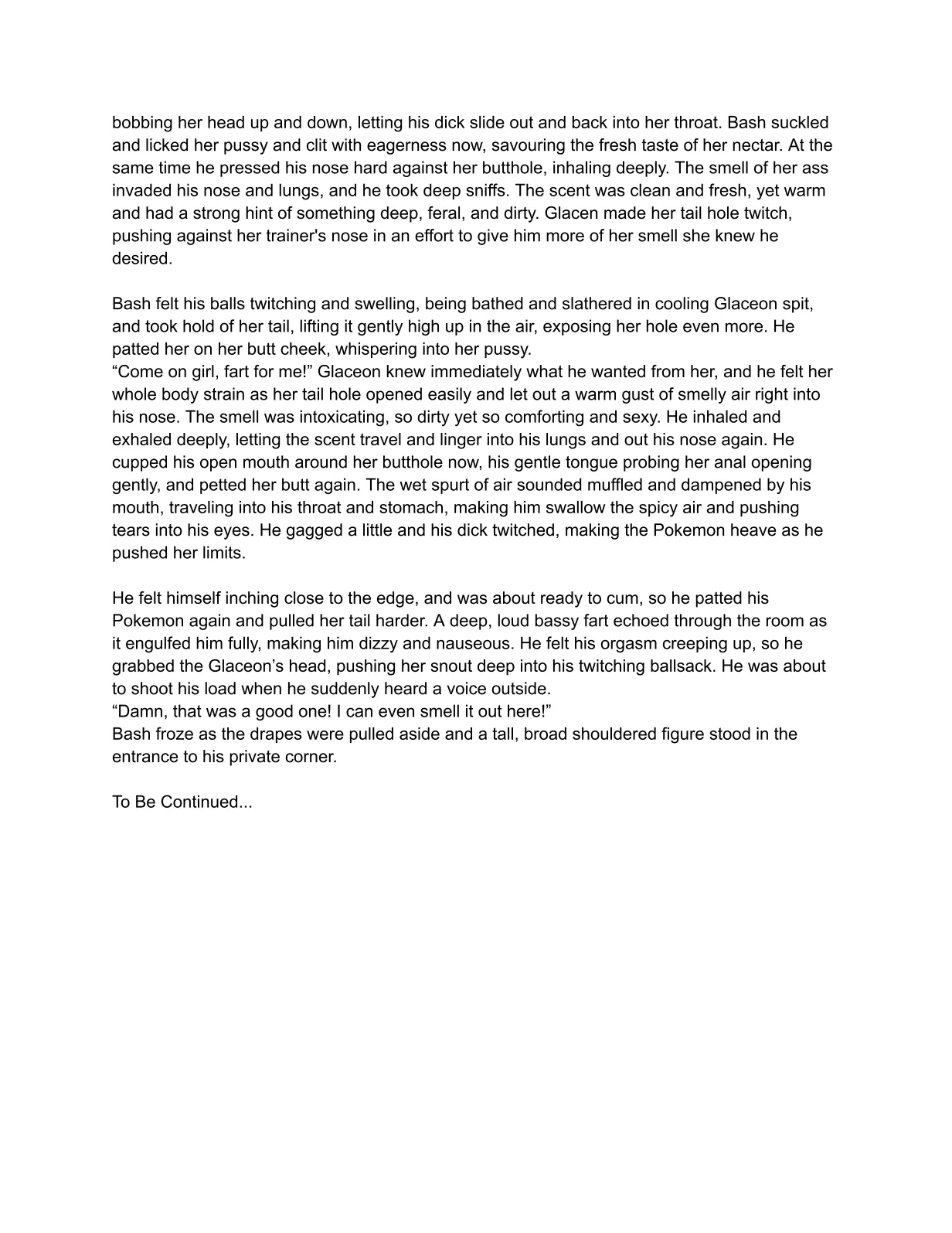 bobbing her head up and down, letting his dick slide out and back into her throat. Bash suckled and licked her pussy and clit with eagerness now, savouring the fresh taste of her nectar. At the same time he pressed his nose hard against her butthole, inhaling deeply. The smell of her ass invaded his nose and lungs, and he took deep sniffs. The scent was clean and fresh, yet warm and had a strong hint of something deep, feral, and dirty. Glacen made her tail hole twitch, pushing against her trainer's nose in an effort to give him more of her smell she knew he desired.

Bash felt his balls twitching and swelling, being bathed and slathered in cooling Glaceon spit, and took hold of her tail, lifting it gently high up in the air, exposing her hole even more. He patted her on her butt cheek, whispering into her pussy.
“Come on girl, fart for me!” Glaceon knew immediately what he wanted from her, and he felt her whole body strain as her tail hole opened easily and let out a warm gust of smelly air right into his nose. The smell was intoxicating, so dirty yet so comforting and sexy. He inhaled and exhaled deeply, letting the scent travel and linger into his lungs and out his nose again. He cupped his open mouth around her butthole now, his gentle tongue probing her anal opening gently, and petted her butt again. The wet spurt of air sounded muffled and dampened by his mouth, traveling into his throat and stomach, making him swallow the spicy air and pushing tears into his eyes. He gagged a little and his dick twitched, making the Pokemon heave as he pushed her limits.

He felt himself inching close to the edge, and was about ready to cum, so he patted his Pokemon again and pulled her tail harder. A deep, loud bassy fart echoed through the room as it engulfed him fully, making him dizzy and nauseous. He felt his orgasm creeping up, so he grabbed the Glaceon’s head, pushing her snout deep into his twitching ballsack. He was about to shoot his load when he suddenly heard a voice outside.
“Damn, that was a good one! I can even smell it out here!”
Bash froze as the drapes were pulled aside and a tall, broad shouldered figure stood in the entrance to his private corner.

To Be Continued...